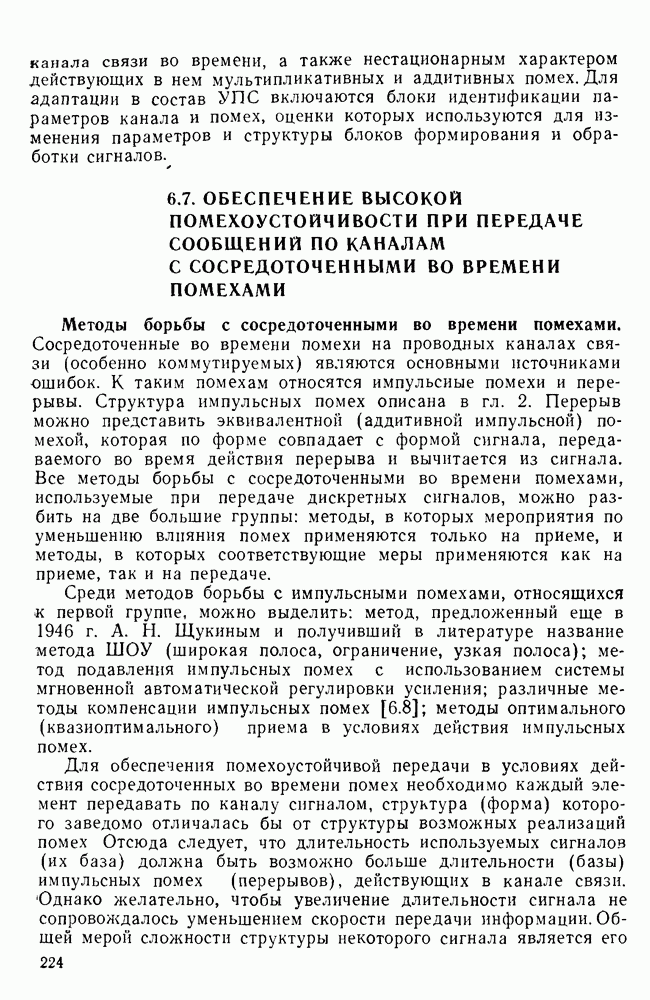 канала связи во времени, а также нестационарным характером действующих в нем мультипликативных и аддитивных помех. Для адаптации в состав УПС включаются блоки идентификации параметров канала и помех, оценки которых используются для изменения параметров и структуры блоков формирования и обработки сигналов.

6.7. ОБЕСПЕЧЕНИЕ ВЫСОКОЙ ПОМЕХОУСТОЙЧИВОСТИ ПРИ ПЕРЕДАЧЕ СООБЩЕНИЙ ПО КАНАЛАМ С СОСРЕДОТОЧЕННЫМИ ВО ВРЕМЕНИ ПОМЕХАМИ

Методы борьбы с сосредоточенными во времени помехами. Сосредоточенные во времени помехи на проводных каналах связи (особенно коммутируемых) являются основными источниками ошибок. К таким помехам относятся импульсные помехи и перерывы. Структура импульсных помех описана в гл. 2. Перерыв можно представить эквивалентной (аддитивной импульсной) помехой, которая по форме совпадает с формой сигнала, передаваемого во время действия перерыва и вычитается из сигнала. Все методы борьбы с сосредоточенными во времени помехами, используемые при передаче дискретных сигналов, можно разбить на две большие группы: методы, в которых мероприятия по уменьшению влияния помех применяются только на приеме, и методы, в которых соответствующие меры применяются как на приеме, так и на передаче.

Среди методов борьбы с импульсными помехами, относящихся к первой группе, можно выделить: метод, предложенный еще в 1946 г. А. Н. Щукиным и получивший в литературе название метода ШОУ (широкая полоса, ограничение, узкая полоса); метод подавления импульсных помех с использованием системы мгновенной автоматической регулировки усиления; различные методы компенсации импульсных помех [6.8]; методы оптимального (квазиоптимального) приема в условиях действия импульсных помех.

Для обеспечения помехоустойчивой передачи в условиях действия сосредоточенных во времени помех необходимо каждый элемент передавать по каналу сигналом, структура (форма) которого заведомо отличалась бы от структуры возможных реализаций помех Отсюда следует, что длительность используемых сигналов (их база) должна быть возможно больше длительности (базы) импульсных помех (перерывов), действующих в канале связи. Однако желательно, чтобы увеличение длительности сигнала не сопровождалось уменьшением скорости передачи информации. Общей мерой сложности структуры некоторого сигнала является его

224